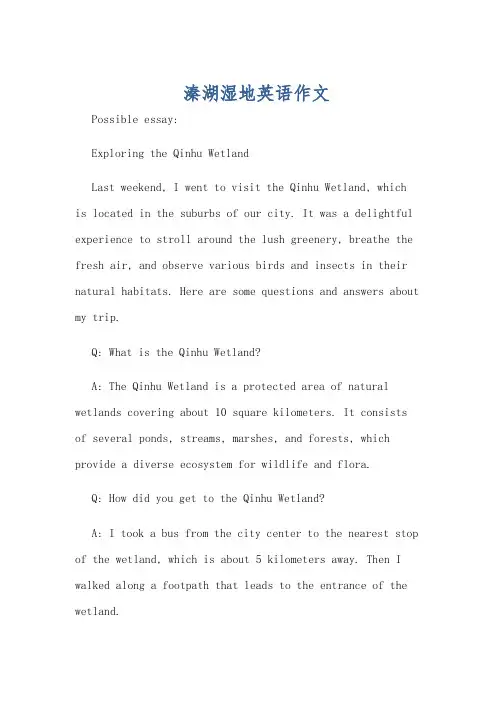 溱湖湿地英语作文

Possible essay:

Exploring the Qinhu Wetland

Last weekend, I went to visit the Qinhu Wetland, which is located in the suburbs of our city. It was a delightful experience to stroll around the lush greenery, breathe the fresh air, and observe various birds and insects in their natural habitats. Here are some questions and answers about my trip.

Q: What is the Qinhu Wetland?

A: The Qinhu Wetland is a protected area of natural wetlands covering about 10 square kilometers. It consists of several ponds, streams, marshes, and forests, which provide a diverse ecosystem for wildlife and flora.

Q: How did you get to the Qinhu Wetland?

A: I took a bus from the city center to the nearest stop of the wetland, which is about 5 kilometers away. Then I walked along a footpath that leads to the entrance of the wetland.